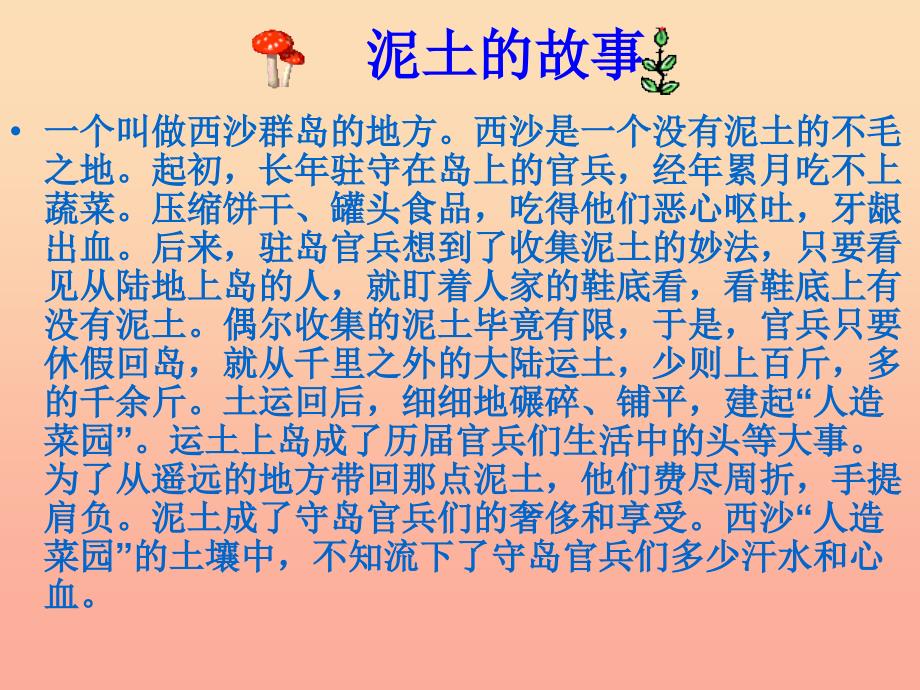 泥土的故事

• 一个叫做西沙群岛的地方。西沙是一个没有泥土的不毛之地。起初，长年驻守在岛上的官兵，经年累月吃不上蔬菜。压缩饼干、罐头食品，吃得他们恶心呕吐，牙龈出血。后来，驻岛官兵想到了收集泥土的妙法，只要看见从陆地上岛的人，就盯着人家的鞋底看，看鞋底上有没有泥土。偶尔收集的泥土毕竟有限，于是，官兵只要休假回岛，就从千里之外的大陆运土，少则上百斤，多的千余斤。土运回后，细细地碾碎、铺平，建起“人造菜园”。运土上岛成了历届官兵们生活中的头等大事。为了从遥远的地方带回那点泥土，他们费尽周折，手提肩负。泥土成了守岛官兵们的奢侈和享受。西沙“人造菜园”的土壤中，不知流下了守岛官兵们多少汗水和心血。